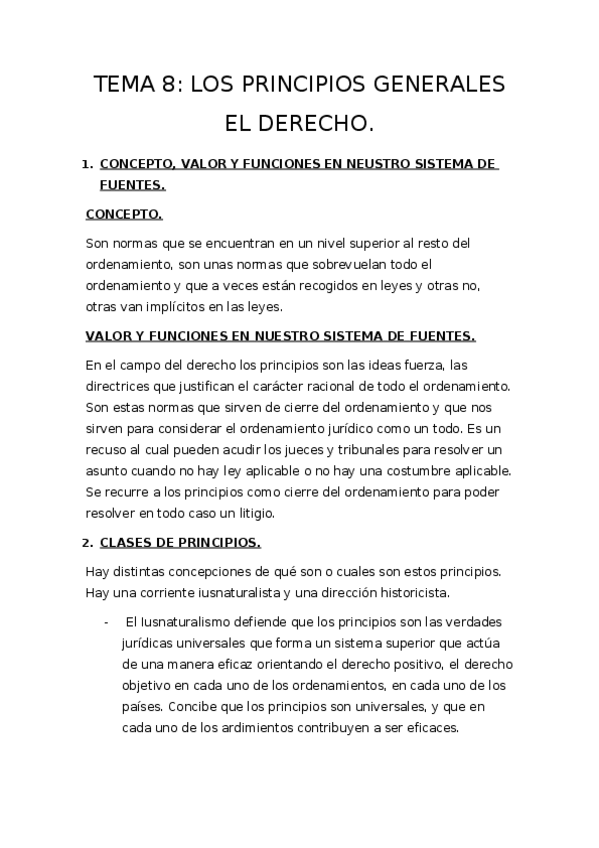 TEMA 8: LOS PRINCIPIOS GENERALES EL DERECHO.

1. CONCEPTO, VALOR Y FUNCIONES EN NEUSTRO SISTEMA DE FUENTES.

CONCEPTO.

Son normas que se encuentran en un nivel superior al resto del ordenamiento, son unas normas que sobrevuelan todo el ordenamiento y que a veces están recogidos en leyes y otras no, otras van implícitos en las leyes.

VALOR Y FUNCIONES EN NUESTRO SISTEMA DE FUENTES.

En el campo del derecho los principios son las ideas fuerza, las directrices que justifican el carácter racional de todo el ordenamiento. Son estas normas que sirven de cierre del ordenamiento y que nos sirven para considerar el ordenamiento jurídico como un todo. Es un recuso al cual pueden acudir los jueces y tribunales para resolver un asunto cuando no hay ley aplicable o no hay una costumbre aplicable. Se recurre a los principios como cierre del ordenamiento para poder resolver en todo caso un litigio.

2. CLASES DE PRINCIPIOS.

Hay distintas concepciones de qué son o cuales son estos principios. Hay una corriente iusnaturalista y una dirección historicista.

- El Iusnaturalismo defiende que los principios son las verdades jurídicas universales que forma un sistema superior que actúa de una manera eficaz orientando el derecho positivo, el derecho objetivo en cada uno de los ordenamientos, en cada uno de los países. Concibe que los principios son universales, y que en cada uno de los ardimientos contribuyen a ser eficaces.